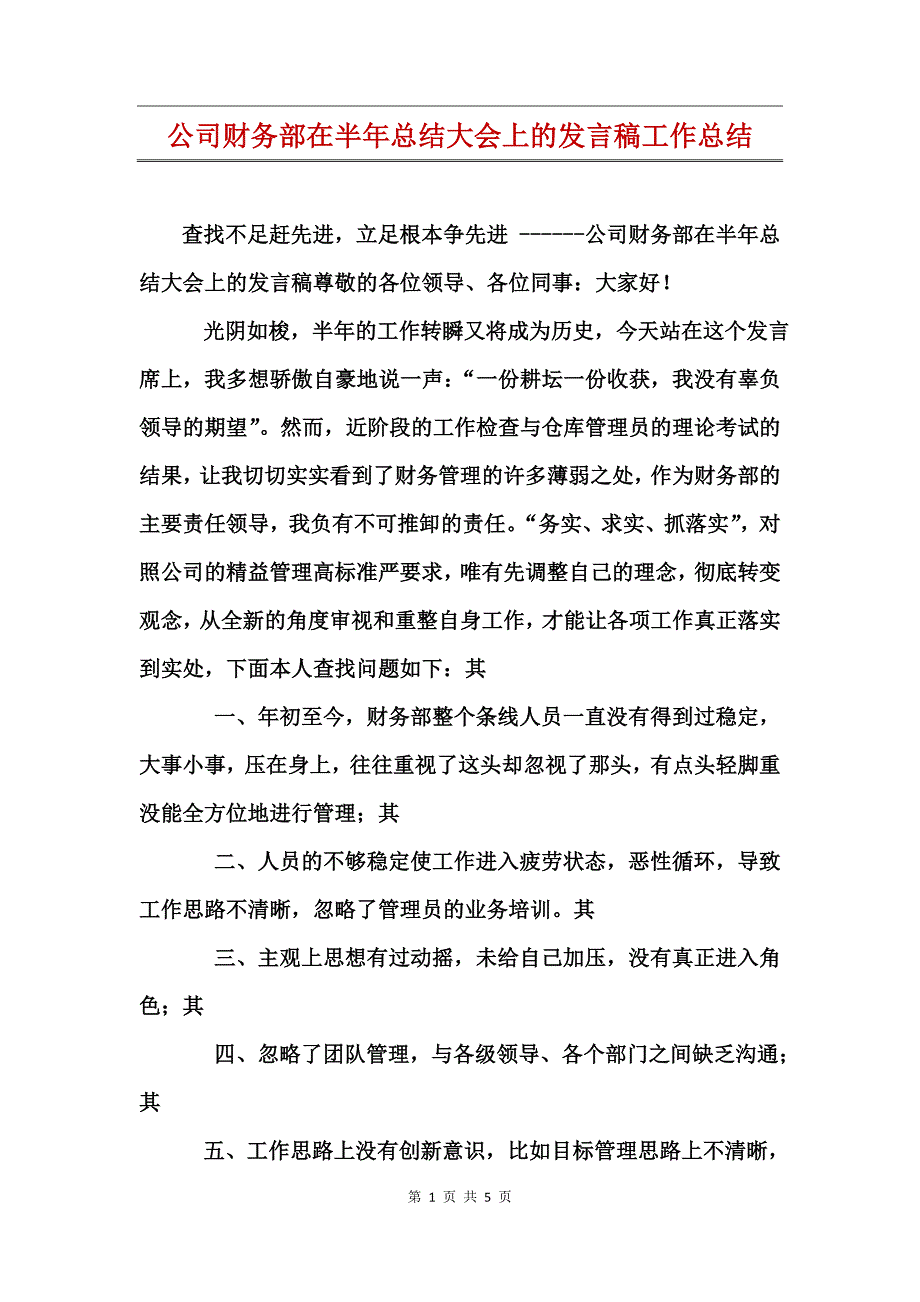 公司财务部在半年总结大会上的发言稿工作总结

查找不足赶先进，立足根本争先进 ------公司财务部在半年总结大会上的发言稿尊敬的各位领导、各位同事：大家好！

光阴如梭，半年的工作转瞬又将成为历史，今天站在这个发言席上，我多想骄傲自豪地说一声：“一份耕坛一份收获，我没有辜负领导的期望”。然而，近阶段的工作检查与仓库管理员的理论考试的结果，让我切切实实看到了财务管理的许多薄弱之处，作为财务部的主要责任领导，我负有不可推卸的责任。“务实、求实、抓落实”，对照公司的精益管理高标准严要求，唯有先调整自己的理念，彻底转变观念，从全新的角度审视和重整自身工作，才能让各项工作真正落实到实处，下面本人查找问题如下：其

一、年初至今，财务部整个条线人员一直没有得到过稳定，大事小事，压在身上，往往重视了这头却忽视了那头，有点头轻脚重没能全方位地进行管理；其

二、人员的不够稳定使工作进入疲劳状态，恶性循环，导致工作思路不清晰，忽略了管理员的业务培训。其

三、主观上思想有过动摇，未给自己加压，没有真正进入角色；其

四、忽略了团队管理，与各级领导、各个部门之间缺乏沟通；其

五、工作思路上没有创新意识，比如目标管理思路上不清晰，

第 1 页 共 5 页